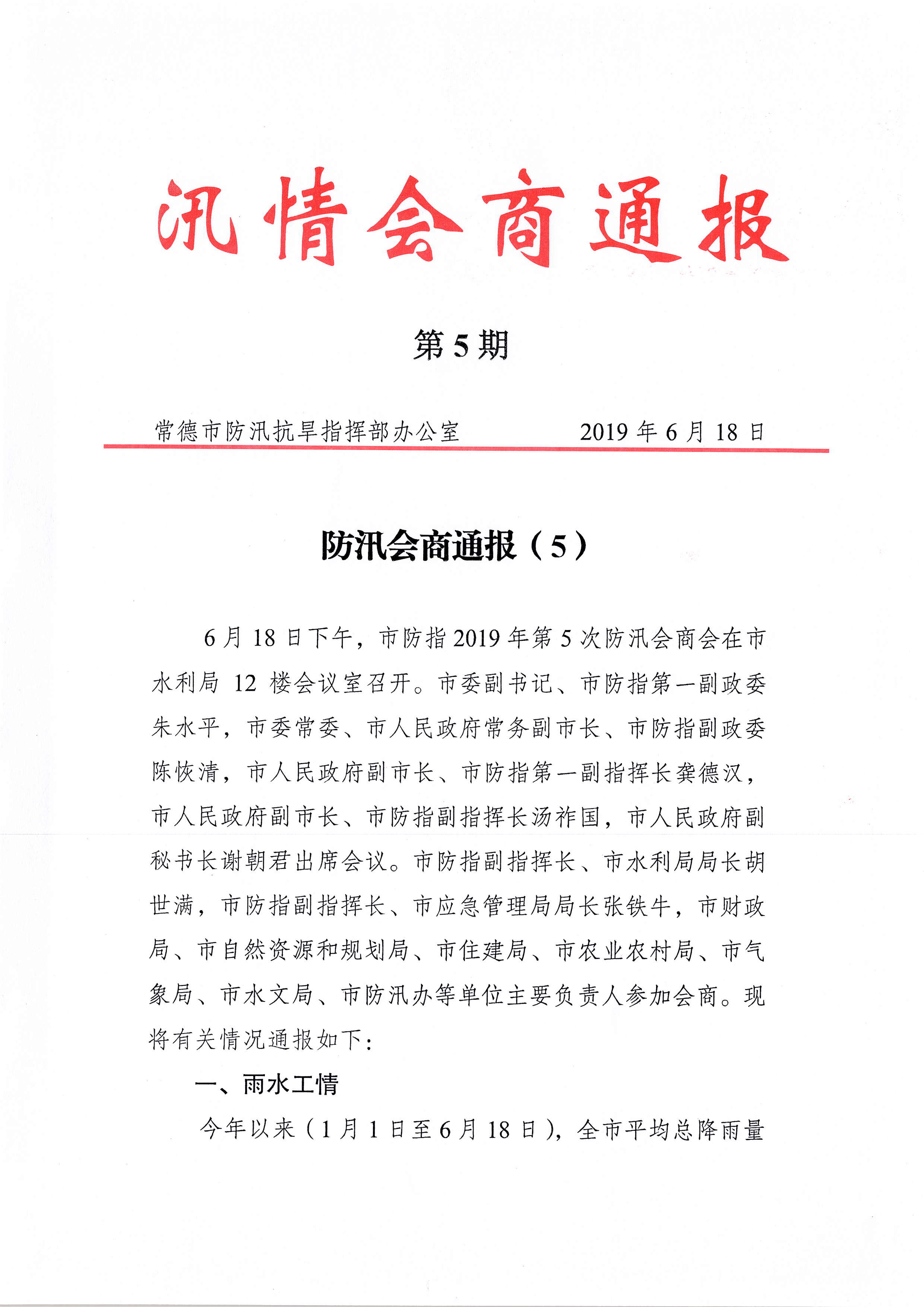 汛情会商通报

第 5 期

常德市防汛抗旱指挥部办公室　　　　2019 年 6 月 18 日

防汛会商通报（5）

6 月 18 日下午，市防指 2019 年第 5 次防汛会商会在市水利局 12 楼会议室召开。市委副书记、市防指第一副政委朱水平，市委常委、市人民政府常务副市长、市防指副政委陈恢清，市人民政府副市长、市防指第一副指挥长龚德汉，市人民政府副市长、市防指副指挥长汤祚国，市人民政府副秘书长谢朝君出席会议。市防指副指挥长、市水利局局长胡世满，市防指副指挥长、市应急管理局局长张铁牛，市财政局、市自然资源和规划局、市住建局、市农业农村局、市气象局、市水文局、市防汛办等单位主要负责人参加会商。现将有关情况通报如下：

一、雨水工情

今年以来（1 月 1 日至 6 月 18 日），全市平均总降雨量